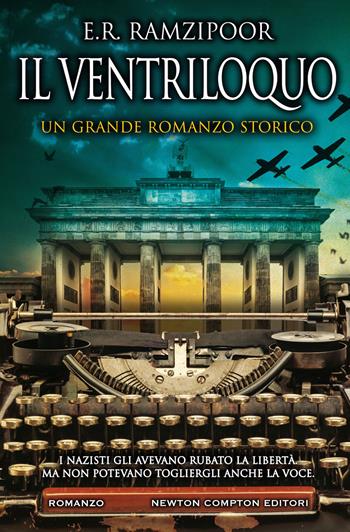 E.R. RAMZIPOOR

IL VENTRILOQUO

UN GRANDE ROMANZO STORICO

I NAZISTI GLI AVEVANO RUBATO LA LIBERTÀ.
MA NON POTEVANO TOGLIERGLI ANCHE LA VOCE.

ROMANZO

NEWTON COMPTON EDITORI